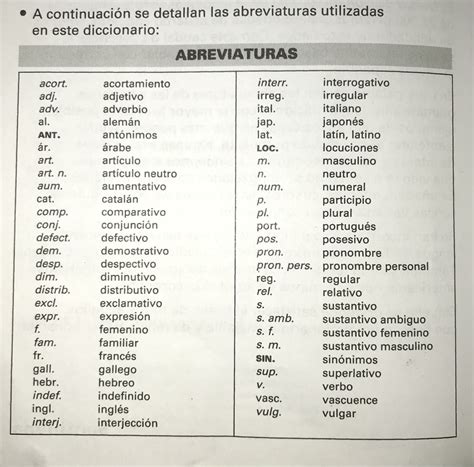 • A continuación se detallan las abreviaturas utilizadas en este diccionario:

ABREVIATURAS

| | |
|---|---|
| acort. | acortamiento |
| adj. | adjetivo |
| adv. | adverbio |
| al. | alemán |
| ANT. | antónimos |
| ár. | árabe |
| art. | artículo |
| art. n. | artículo neutro |
| aum. | aumentativo |
| cat. | catalán |
| comp. | comparativo |
| conj. | conjunción |
| defect. | defectivo |
| dem. | demostrativo |
| desp. | despectivo |
| dim. | diminutivo |
| distrib. | distributivo |
| excl. | exclamativo |
| expr. | expresión |
| f. | femenino |
| fam. | familiar |
| fr. | francés |
| gall. | gallego |
| hebr. | hebreo |
| indef. | indefinido |
| ingl. | inglés |
| interj. | interjección |

| | |
|---|---|
| interr. | interrogativo |
| irreg. | irregular |
| ital. | italiano |
| jap. | japonés |
| lat. | latín, latino |
| LOC. | locuciones |
| m. | masculino |
| n. | neutro |
| num. | numeral |
| p. | participio |
| pl. | plural |
| port. | portugués |
| pos. | posesivo |
| pron. | pronombre |
| pron. pers. | pronombre personal |
| reg. | regular |
| rel. | relativo |
| s. | sustantivo |
| s. amb. | sustantivo ambiguo |
| s. f. | sustantivo femenino |
| s. m. | sustantivo masculino |
| SIN. | sinónimos |
| sup. | superlativo |
| v. | verbo |
| vasc. | vascuence |
| vulg. | vulgar |